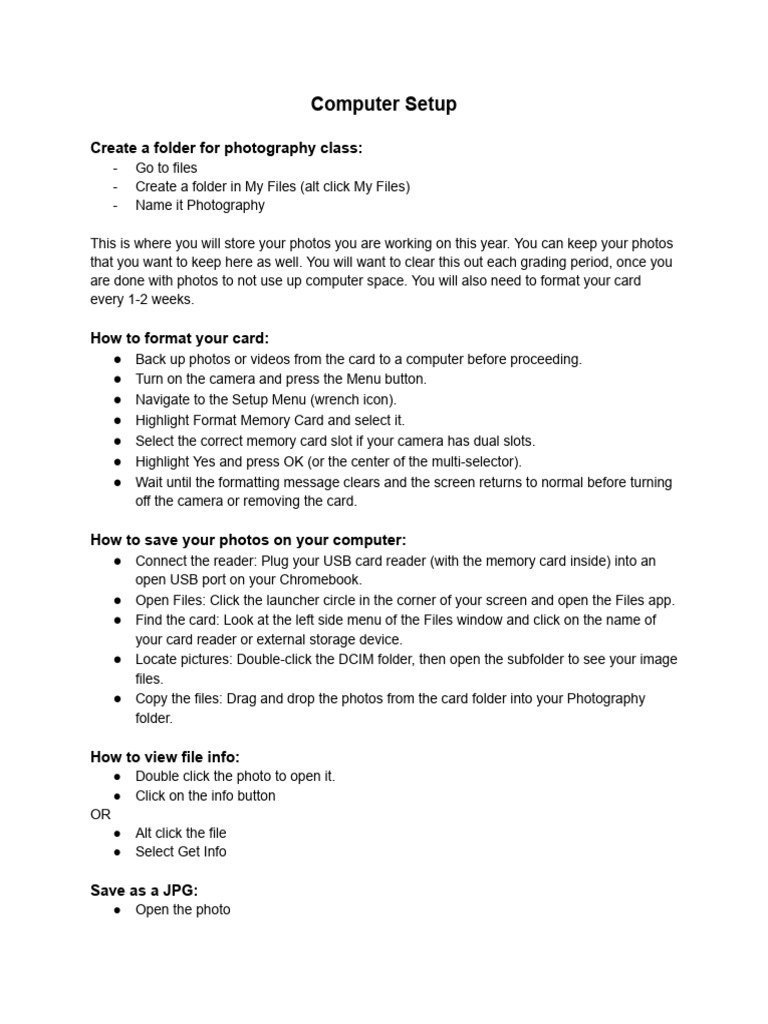 Computer Setup

Create a folder for photography class:
- Go to files
- Create a folder in My Files (alt click My Files)
- Name it Photography

This is where you will store your photos you are working on this year. You can keep your photos that you want to keep here as well. You will want to clear this out each grading period, once you are done with photos to not use up computer space. You will also need to format your card every 1-2 weeks.

How to format your card:
● Back up photos or videos from the card to a computer before proceeding.
● Turn on the camera and press the Menu button.
● Navigate to the Setup Menu (wrench icon).
● Highlight Format Memory Card and select it.
● Select the correct memory card slot if your camera has dual slots.
● Highlight Yes and press OK (or the center of the multi-selector).
● Wait until the formatting message clears and the screen returns to normal before turning off the camera or removing the card.

How to save your photos on your computer:
● Connect the reader: Plug your USB card reader (with the memory card inside) into an open USB port on your Chromebook.
● Open Files: Click the launcher circle in the corner of your screen and open the Files app.
● Find the card: Look at the left side menu of the Files window and click on the name of your card reader or external storage device.
● Locate pictures: Double-click the DCIM folder, then open the subfolder to see your image files.
● Copy the files: Drag and drop the photos from the card folder into your Photography folder.

How to view file info:
● Double click the photo to open it.
● Click on the info button
OR
● Alt click the file
● Select Get Info

Save as a JPG:
● Open the photo